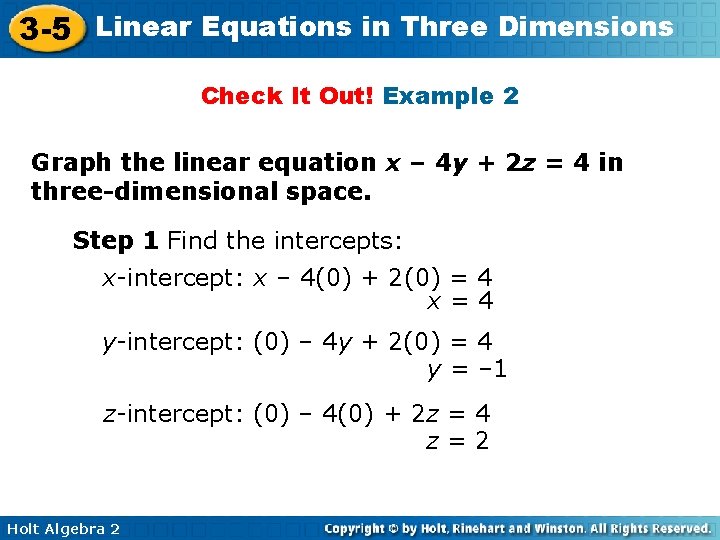 3-5 Linear Equations in Three Dimensions

Check It Out! Example 2

Graph the linear equation $x - 4y + 2z = 4$ in three-dimensional space.

Step 1 Find the intercepts:

x-intercept: $x - 4(0) + 2(0) = 4$
$x = 4$

y-intercept: $(0) - 4y + 2(0) = 4$
$y = -1$

z-intercept: $(0) - 4(0) + 2z = 4$
$z = 2$

Holt Algebra 2

Copyright © by Holt, Rinehart and Winston. All Rights Reserved.